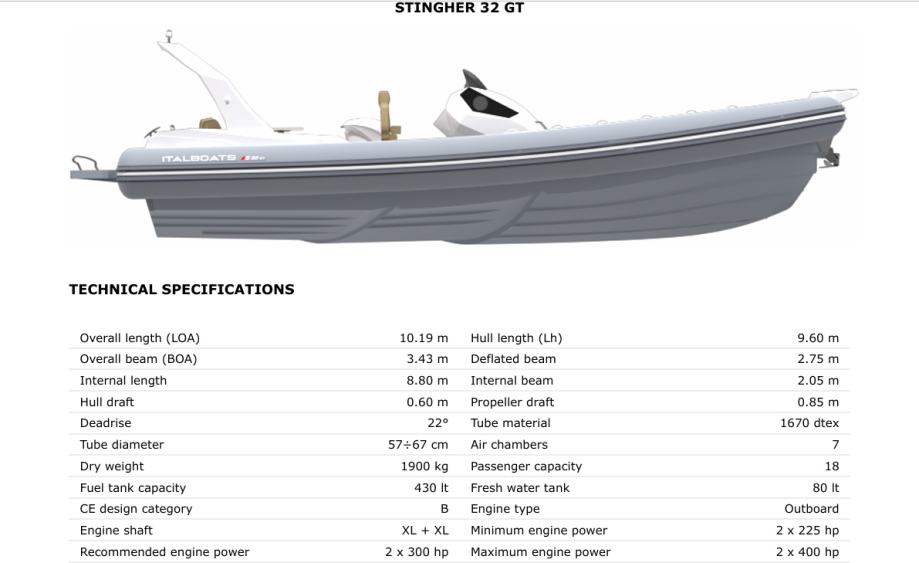 STINGHER 32 GT

ITALBOATS

TECHNICAL SPECIFICATIONS

| | | | |
|---|---|---|---|
| Overall length (LOA) | 10.19 m | Hull length (Lh) | 9.60 m |
| Overall beam (BOA) | 3.43 m | Deflated beam | 2.75 m |
| Internal length | 8.80 m | Internal beam | 2.05 m |
| Hull draft | 0.60 m | Propeller draft | 0.85 m |
| Deadrise | 22° | Tube material | 1670 dtex |
| Tube diameter | 57÷67 cm | Air chambers | 7 |
| Dry weight | 1900 kg | Passenger capacity | 18 |
| Fuel tank capacity | 430 lt | Fresh water tank | 80 lt |
| CE design category | B | Engine type | Outboard |
| Engine shaft | XL + XL | Minimum engine power | 2 x 225 hp |
| Recommended engine power | 2 x 300 hp | Maximum engine power | 2 x 400 hp |